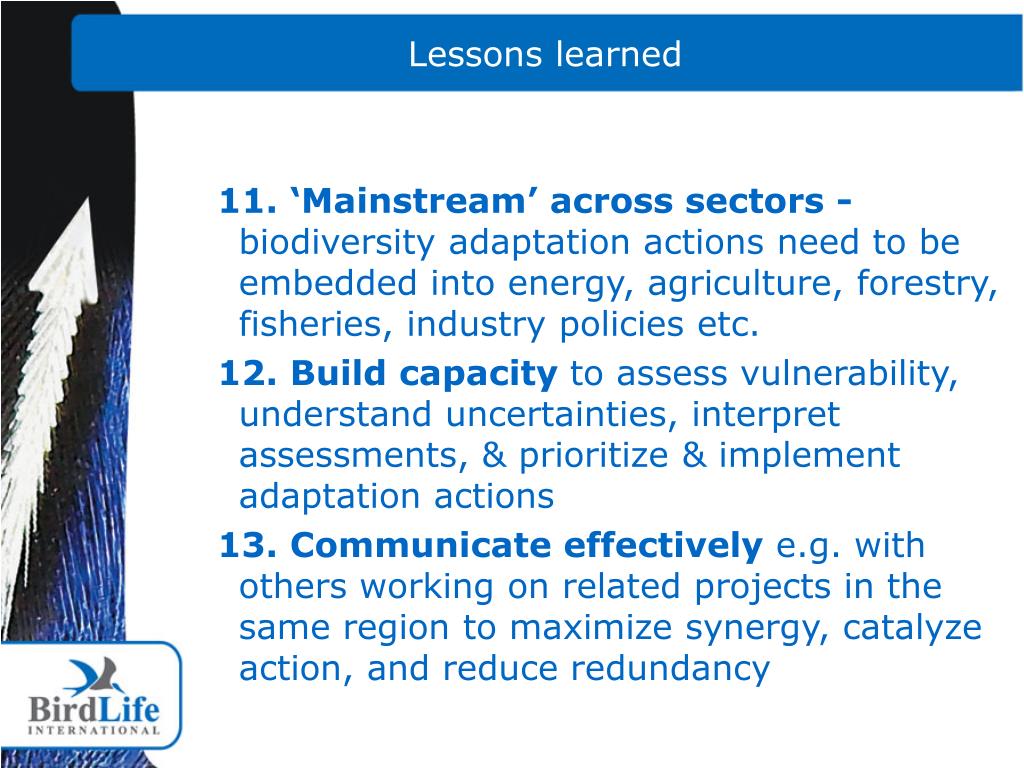 Lessons learned

11. ‘Mainstream’ across sectors - biodiversity adaptation actions need to be embedded into energy, agriculture, forestry, fisheries, industry policies etc.

12. Build capacity to assess vulnerability, understand uncertainties, interpret assessments, & prioritize & implement adaptation actions

13. Communicate effectively e.g. with others working on related projects in the same region to maximize synergy, catalyze action, and reduce redundancy

BirdLife
INTERNATIONAL